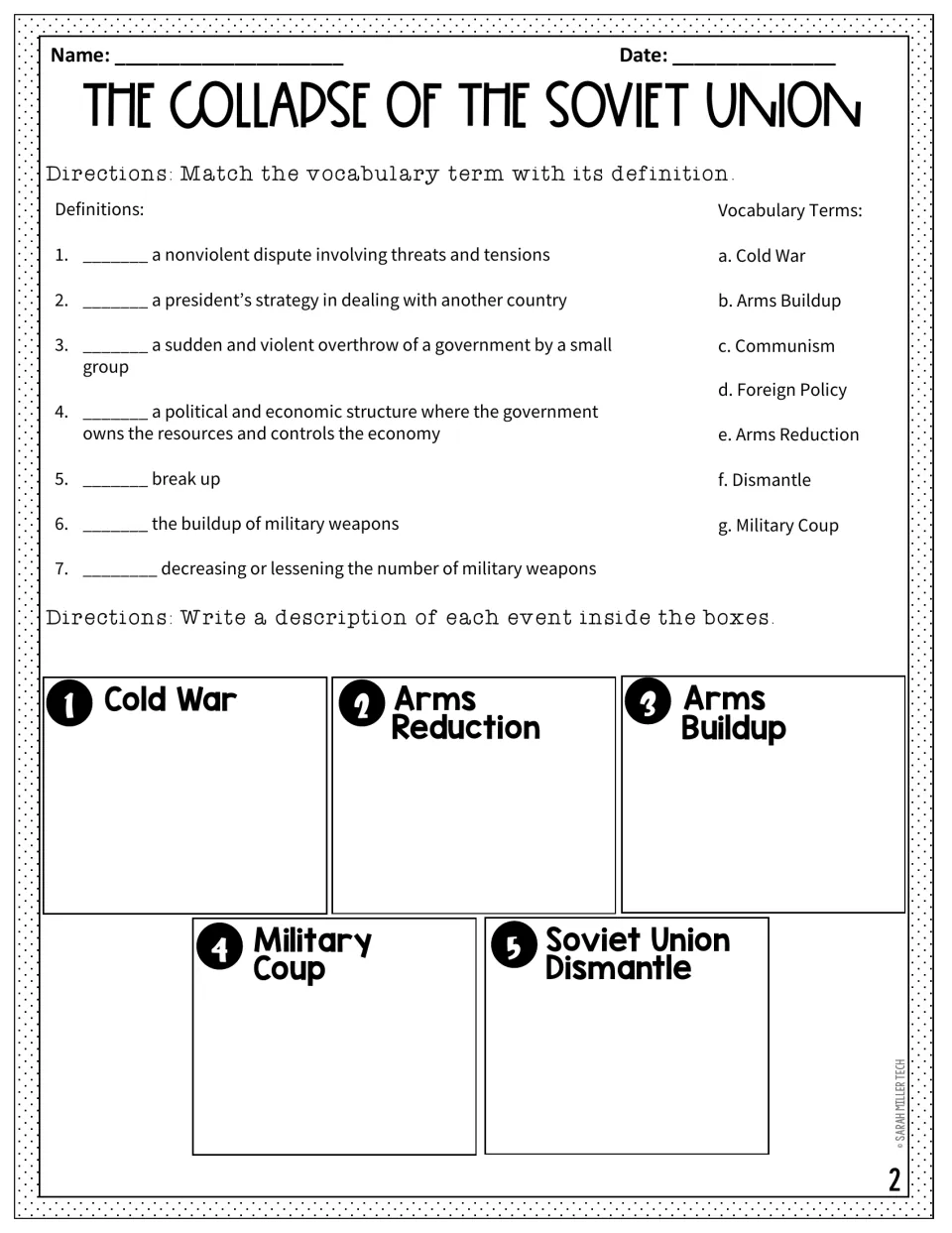 Name: ____________________ Date: ______________

THE COLLAPSE OF THE SOVIET UNION

Directions: Match the vocabulary term with its definition.

Definitions:

1. _______ a nonviolent dispute involving threats and tensions
2. _______ a president's strategy in dealing with another country
3. _______ a sudden and violent overthrow of a government by a small group
4. _______ a political and economic structure where the government owns the resources and controls the economy
5. _______ break up
6. _______ the buildup of military weapons
7. ________ decreasing or lessening the number of military weapons

Vocabulary Terms:

a. Cold War
b. Arms Buildup
c. Communism
d. Foreign Policy
e. Arms Reduction
f. Dismantle
g. Military Coup

Directions: Write a description of each event inside the boxes.

1 Cold War

2 Arms Reduction

3 Arms Buildup

4 Military Coup

5 Soviet Union Dismantle

© SARAH MILLER TECH

2